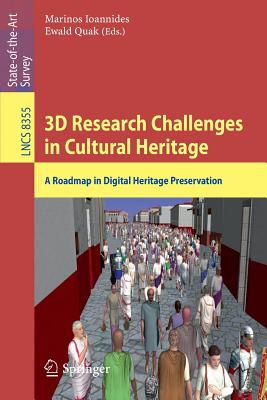 State-of-the-Art Survey

LNCS 8355

Marinos Ioannides
Ewald Quak (Eds.)

3D Research Challenges in Cultural Heritage

A Roadmap in Digital Heritage Preservation

Springer